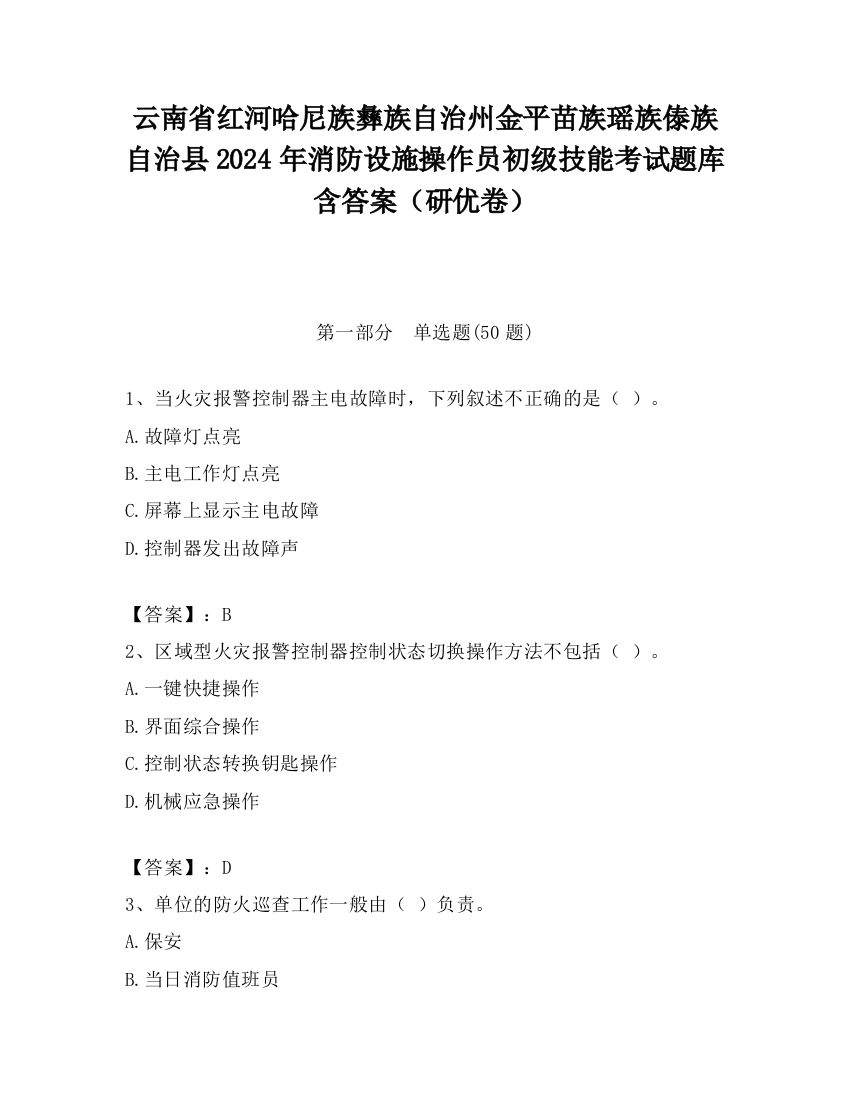 云南省红河哈尼族彝族自治州金平苗族瑶族傣族自治县2024年消防设施操作员初级技能考试题库含答案（研优卷）

第一部分　单选题(50题)

1、当火灾报警控制器主电故障时，下列叙述不正确的是（ ）。

A.故障灯点亮

B.主电工作灯点亮

C.屏幕上显示主电故障

D.控制器发出故障声

【答案】：B

2、区域型火灾报警控制器控制状态切换操作方法不包括（ ）。

A.一键快捷操作

B.界面综合操作

C.控制状态转换钥匙操作

D.机械应急操作

【答案】：D

3、单位的防火巡查工作一般由（ ）负责。

A.保安

B.当日消防值班员